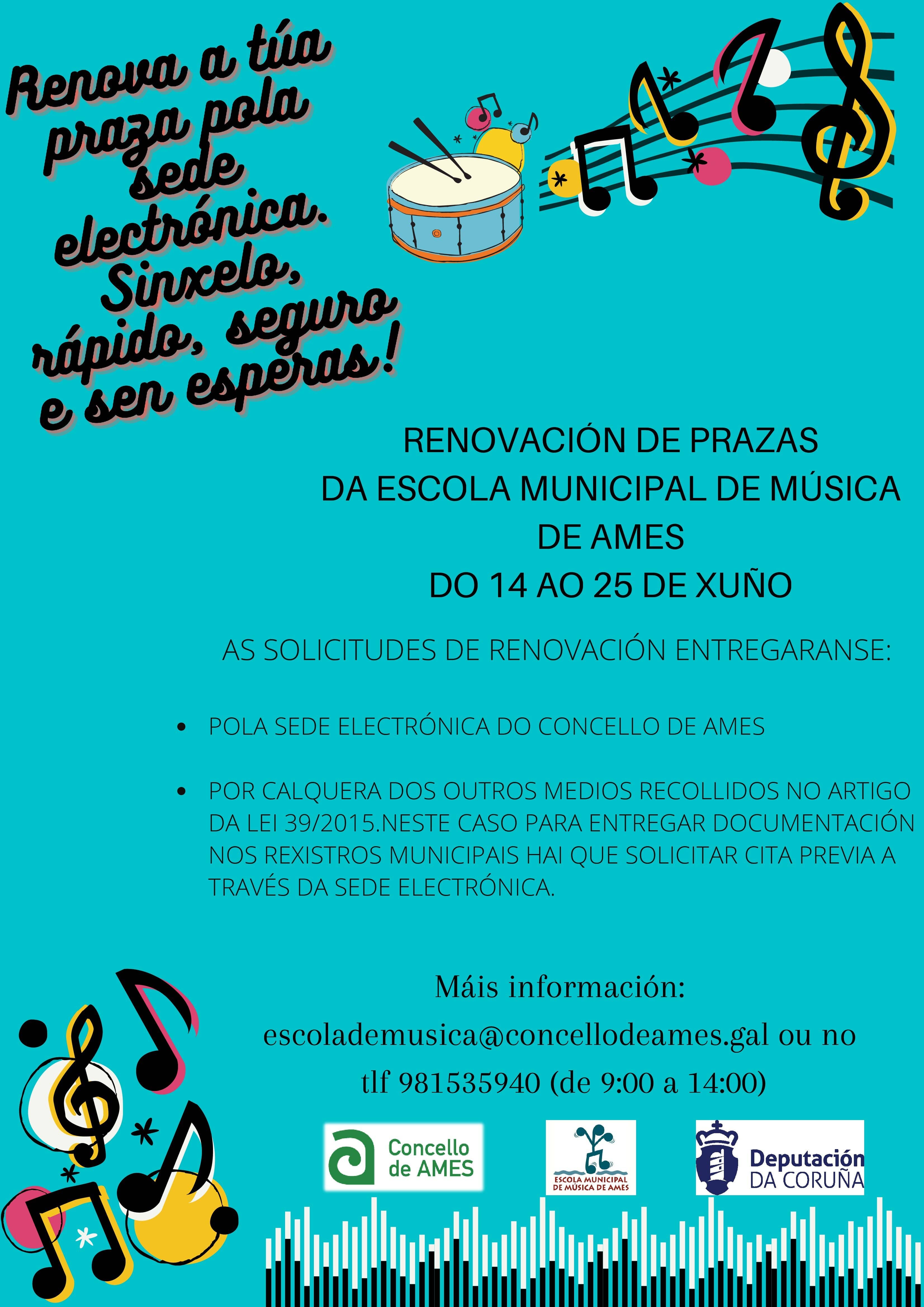 Renova a túa praza pola sede electrónica. Sinxelo, rápido, seguro e sen esperas!

RENOVACIÓN DE PRAZAS
DA ESCOLA MUNICIPAL DE MÚSICA
DE AMES
DO 14 AO 25 DE XUÑO

AS SOLICITUDES DE RENOVACIÓN ENTREGARANSE:

• POLA SEDE ELECTRÓNICA DO CONCELLO DE AMES

• POR CALQUERA DOS OUTROS MEDIOS RECOLLIDOS NO ARTIGO DA LEI 39/2015.NESTE CASO PARA ENTREGAR DOCUMENTACIÓN NOS REXISTROS MUNICIPAIS HAI QUE SOLICITAR CITA PREVIA A TRAVÉS DA SEDE ELECTRÓNICA.

Máis información:
escolademusica@concellodeames.gal ou no
tlf 981535940 (de 9:00 a 14:00)

Concello de AMES

ESCOLA MUNICIPAL DE MÚSICA DE AMES

Deputación DA CORUÑA